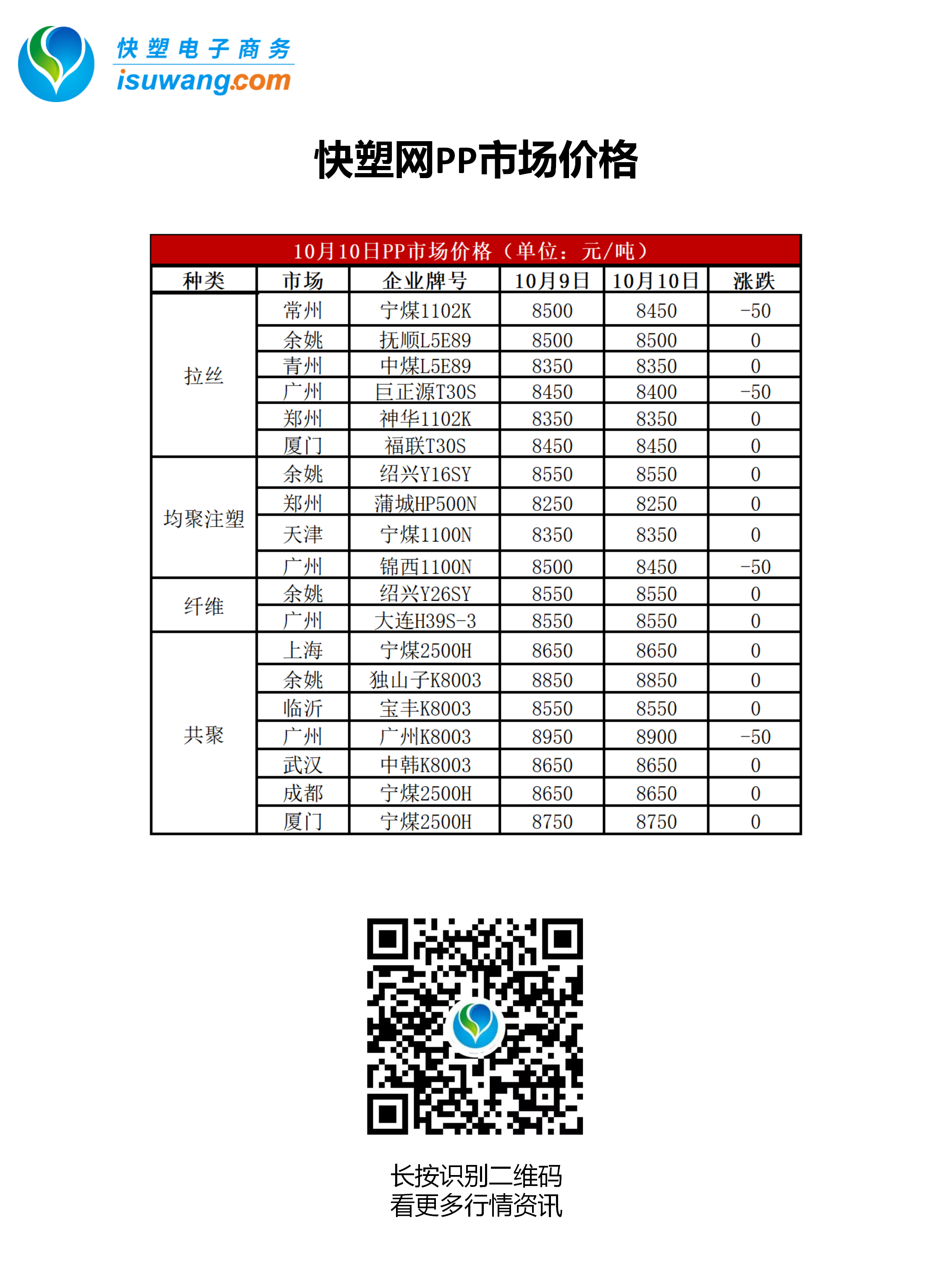 快塑电子商务
isuwang.com

快塑网PP市场价格

10月10日PP市场价格（单位：元/吨）

| 种类 | 市场 | 企业牌号 | 10月9日 | 10月10日 | 涨跌 |
|---|---|---|---|---|---|
| 拉丝 | 常州 | 宁煤1102K | 8500 | 8450 | -50 |
| | 余姚 | 抚顺L5E89 | 8500 | 8500 | 0 |
| | 青州 | 中煤L5E89 | 8350 | 8350 | 0 |
| | 广州 | 巨正源T30S | 8450 | 8400 | -50 |
| | 郑州 | 神华1102K | 8350 | 8350 | 0 |
| | 厦门 | 福联T30S | 8450 | 8450 | 0 |
| 均聚注塑 | 余姚 | 绍兴Y16SY | 8550 | 8550 | 0 |
| | 郑州 | 蒲城HP500N | 8250 | 8250 | 0 |
| | 天津 | 宁煤1100N | 8350 | 8350 | 0 |
| | 广州 | 锦西1100N | 8500 | 8450 | -50 |
| 纤维 | 余姚 | 绍兴Y26SY | 8550 | 8550 | 0 |
| | 广州 | 大连H39S-3 | 8550 | 8550 | 0 |
| 共聚 | 上海 | 宁煤2500H | 8650 | 8650 | 0 |
| | 余姚 | 独山子K8003 | 8850 | 8850 | 0 |
| | 临沂 | 宝丰K8003 | 8550 | 8550 | 0 |
| | 广州 | 广州K8003 | 8950 | 8900 | -50 |
| | 武汉 | 中韩K8003 | 8650 | 8650 | 0 |
| | 成都 | 宁煤2500H | 8650 | 8650 | 0 |
| | 厦门 | 宁煤2500H | 8750 | 8750 | 0 |

长按识别二维码
看更多行情资讯